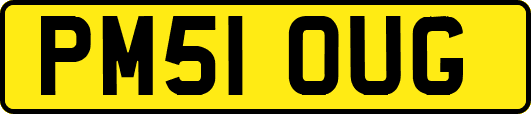 PM51 OUG